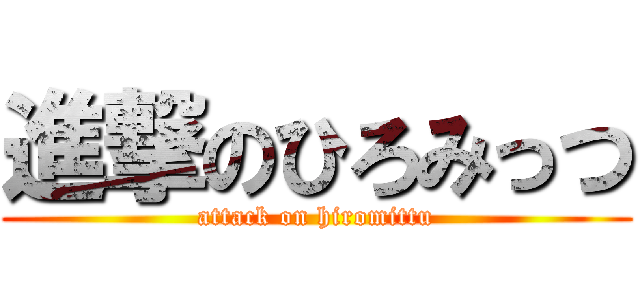 進撃のひろみっつ
attack on hiromittu